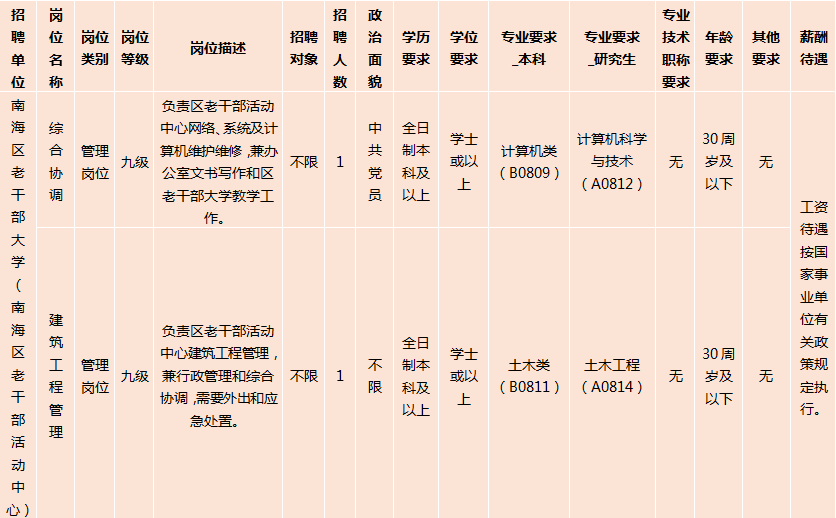 | 招聘单位 | 岗位名称 | 岗位类别 | 岗位等级 | 岗位描述 | 招聘对象 | 招聘人数 | 政治面貌 | 学历要求 | 学位要求 | 专业要求_本科 | 专业要求_研究生 | 专业技术职称要求 | 年龄要求 | 其他要求 | 薪酬待遇 |
|---|---|---|---|---|---|---|---|---|---|---|---|---|---|---|---|
| 南海区老干部大学（南海区老干部活动中心） | 综合协调 | 管理岗位 | 九级 | 负责区老干部活动中心网络、系统及计算机维护维修，兼办公室文书写作和区老干部大学教学工作。 | 不限 | 1 | 中共党员 | 全日制本科及以上 | 学士或以上 | 计算机类（B0809） | 计算机科学与技术（A0812） | 无 | 30周岁及以下 | 无 | 工资待遇按国家事业单位有关政策规定执行。 |
|  | 建筑工程管理 | 管理岗位 | 九级 | 负责区老干部活动中心建筑工程管理，兼行政管理和综合协调，需要外出和应急处置。 | 不限 | 1 | 不限 | 全日制本科及以上 | 学士或以上 | 土木类（B0811） | 土木工程（A0814） | 无 | 30周岁及以下 | 无 |  |